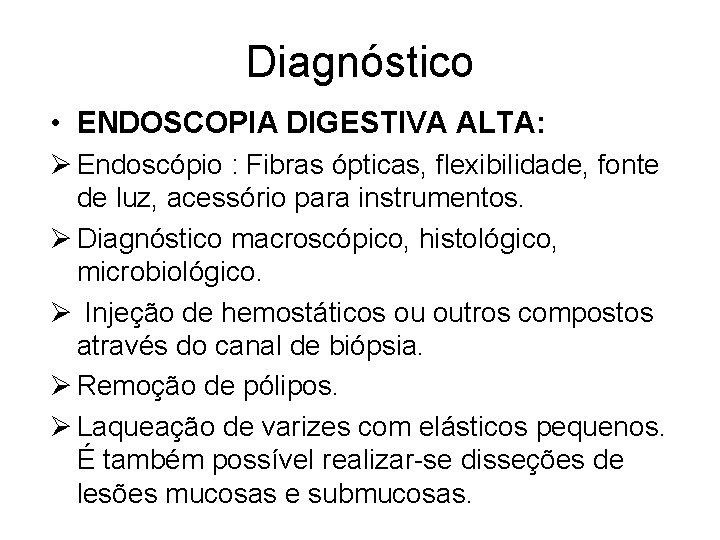 Diagnóstico

• **ENDOSCOPIA DIGESTIVA ALTA:**

➢ Endoscópio : Fibras ópticas, flexibilidade, fonte de luz, acessório para instrumentos.

➢ Diagnóstico macroscópico, histológico, microbiológico.

➢ Injeção de hemostáticos ou outros compostos através do canal de biópsia.

➢ Remoção de pólipos.

➢ Laqueação de varizes com elásticos pequenos. É também possível realizar-se disseções de lesões mucosas e submucosas.